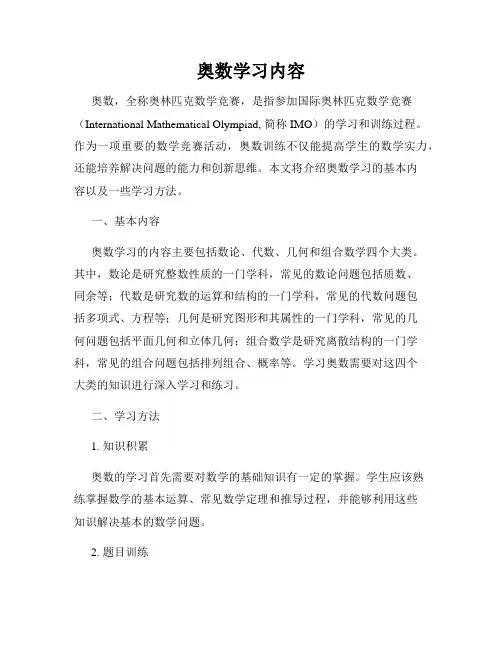 奥数学习内容

奥数，全称奥林匹克数学竞赛，是指参加国际奥林匹克数学竞赛（International Mathematical Olympiad, 简称 IMO）的学习和训练过程。作为一项重要的数学竞赛活动，奥数训练不仅能提高学生的数学实力，还能培养解决问题的能力和创新思维。本文将介绍奥数学习的基本内容以及一些学习方法。

一、基本内容

奥数学习的内容主要包括数论、代数、几何和组合数学四个大类。其中，数论是研究整数性质的一门学科，常见的数论问题包括质数、同余等；代数是研究数的运算和结构的一门学科，常见的代数问题包括多项式、方程等；几何是研究图形和其属性的一门学科，常见的几何问题包括平面几何和立体几何；组合数学是研究离散结构的一门学科，常见的组合问题包括排列组合、概率等。学习奥数需要对这四个大类的知识进行深入学习和练习。

二、学习方法

1. 知识积累

奥数的学习首先需要对数学的基础知识有一定的掌握。学生应该熟练掌握数学的基本运算、常见数学定理和推导过程，并能够利用这些知识解决基本的数学问题。

2. 题目训练